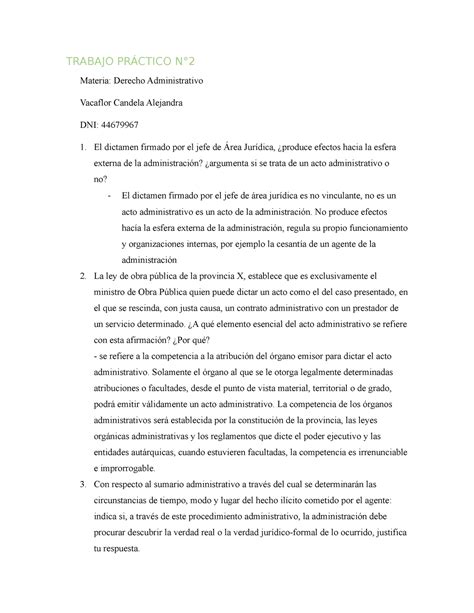 TRABAJO PRÁCTICO N°2

Materia: Derecho Administrativo

Vacaflor Candela Alejandra

DNI: 44679967

1. El dictamen firmado por el jefe de Área Jurídica, ¿produce efectos hacia la esfera externa de la administración? ¿argumenta si se trata de un acto administrativo o no?

- El dictamen firmado por el jefe de área jurídica es no vinculante, no es un acto administrativo es un acto de la administración. No produce efectos hacia la esfera externa de la administración, regula su propio funcionamiento y organizaciones internas, por ejemplo la cesantía de un agente de la administración

2. La ley de obra pública de la provincia X, establece que es exclusivamente el ministro de Obra Pública quien puede dictar un acto como el del caso presentado, en el que se rescinda, con justa causa, un contrato administrativo con un prestador de un servicio determinado. ¿A qué elemento esencial del acto administrativo se refiere con esta afirmación? ¿Por qué?

- se refiere a la competencia a la atribución del órgano emisor para dictar el acto administrativo. Solamente el órgano al que se le otorga legalmente determinadas atribuciones o facultades, desde el punto de vista material, territorial o de grado, podrá emitir válidamente un acto administrativo. La competencia de los órganos administrativos será establecida por la constitución de la provincia, las leyes orgánicas administrativas y los reglamentos que dicte el poder ejecutivo y las entidades autárquicas, cuando estuvieren facultadas, la competencia es irrenunciable e improrrogable.

3. Con respecto al sumario administrativo a través del cual se determinarán las circunstancias de tiempo, modo y lugar del hecho ilícito cometido por el agente: indica si, a través de este procedimiento administrativo, la administración debe procurar descubrir la verdad real o la verdad jurídico-formal de lo ocurrido, justifica tu respuesta.